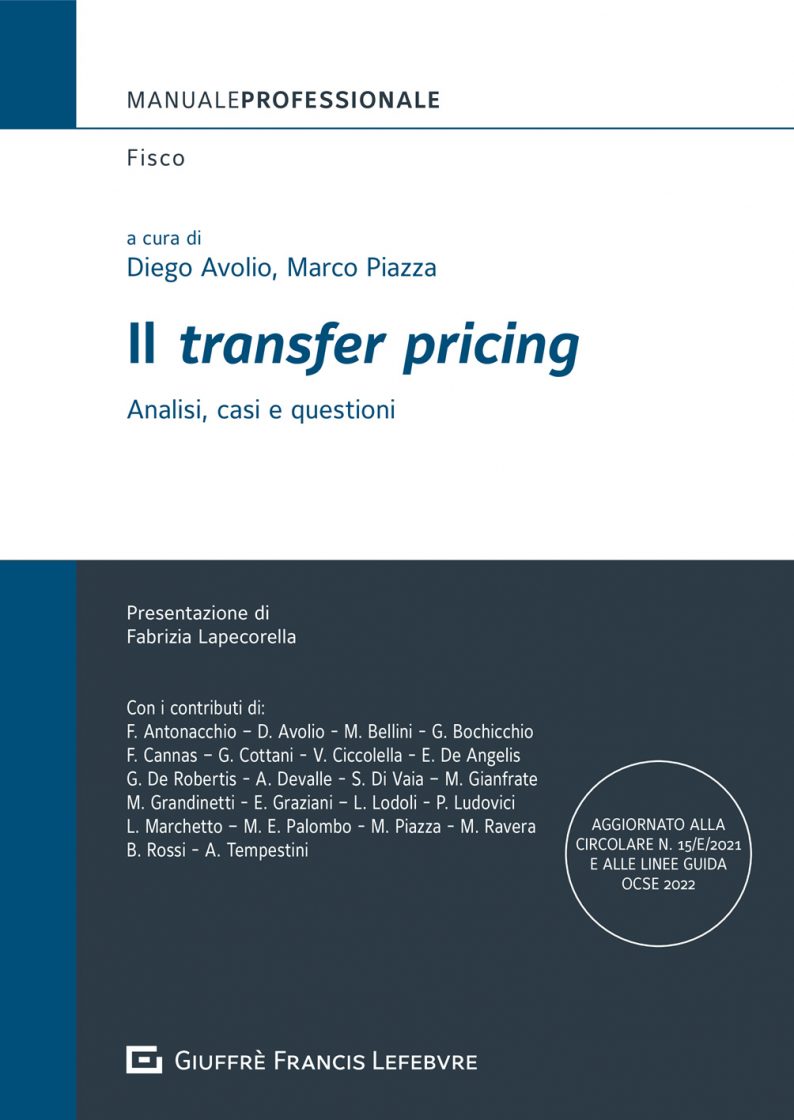 MANUALEPROFESSIONALE

Fisco

a cura di
Diego Avolio, Marco Piazza

Il transfer pricing

Analisi, casi e questioni

Presentazione di
Fabrizia Lapecorella

Con i contributi di:
F. Antonacchio – D. Avolio - M. Bellini - G. Bochicchio
F. Cannas – G. Cottani - V. Ciccolella - E. De Angelis
G. De Robertis - A. Devalle - S. Di Vaia – M. Gianfrate
M. Grandinetti - E. Graziani – L. Lodoli - P. Ludovici
L. Marchetto – M. E. Palombo - M. Piazza - M. Ravera
B. Rossi - A. Tempestini

AGGIORNATO ALLA
CIRCOLARE N. 15/E/2021
E ALLE LINEE GUIDA
OCSE 2022

GIUFFRÈ FRANCIS LEFEBVRE